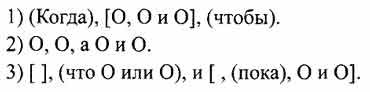 1) (Когда), [О, О и О], (чтобы).
2) О, О, а О и О.
3) [ ], (что О или О), и [ , (пока), О и О].